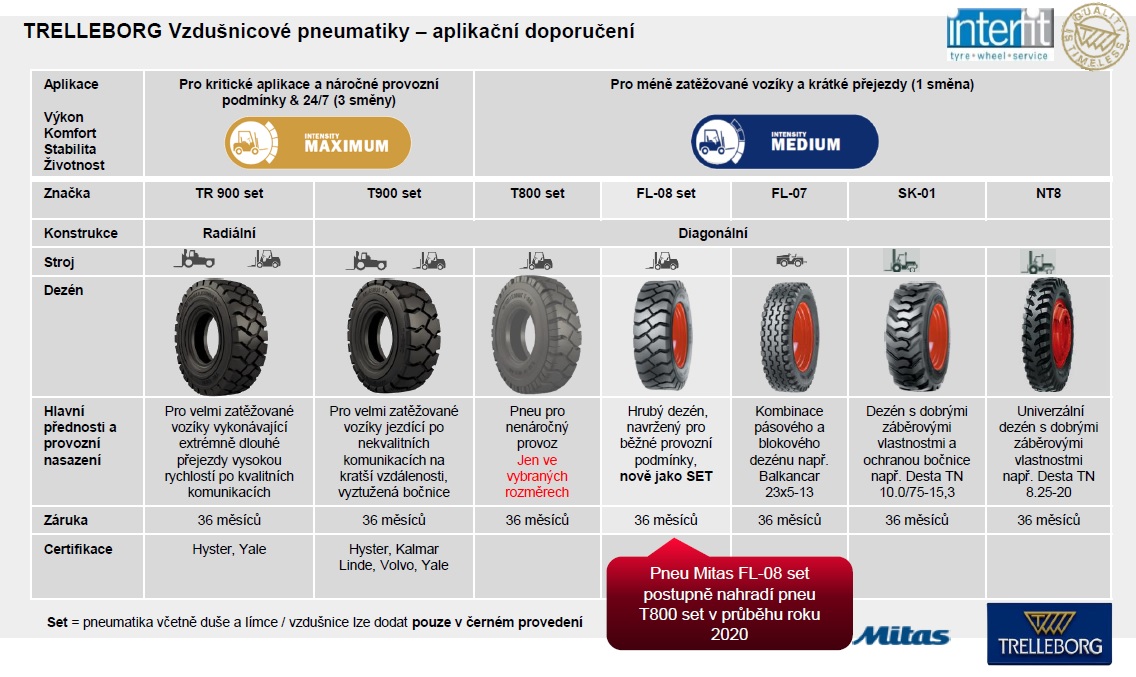 TRELLEBORG Vzdušnicové pneumatiky – aplikační doporučení

interfit tyre • wheel • service

QUALITY IS TIMELESS

| Aplikace Výkon Komfort Stabilita Životnost | Pro kritické aplikace a náročné provozní podmínky & 24/7 (3 směny) INTENSITY MAXIMUM | | Pro méně zatěžované vozíky a krátké přejezdy (1 směna) INTENSITY MEDIUM | | | | |
|---|---|---|---|---|---|---|---|
| Značka | TR 900 set | T900 set | T800 set | FL-08 set | FL-07 | SK-01 | NT8 |
| Konstrukce | Radiální | Diagonální | | | | | |
| Stroj | | | | | | | |
| Dezén | | | | | | | |
| Hlavní přednosti a provozní nasazení | Pro velmi zatěžované vozíky vykonávající extrémně dlouhé přejezdy vysokou rychlostí po kvalitních komunikacích | Pro velmi zatěžované vozíky jezdící po nekvalitních komunikacích na kratší vzdálenosti, vyztužená bočnice | Pneu pro nenáročný provoz Jen ve vybraných rozměrech | Hrubý dezén, navržený pro běžné provozní podmínky, nově jako SET | Kombinace pásového a blokového dezénu např. Balkancar 23x5-13 | Dezén s dobrými záběrovými vlastnostmi a ochranou bočnice např. Desta TN 10.0/75-15,3 | Univerzální dezén s dobrými záběrovými vlastnostmi např. Desta TN 8.25-20 |
| Záruka | 36 měsíců | 36 měsíců | 36 měsíců | 36 měsíců | 36 měsíců | 36 měsíců | 36 měsíců |
| Certifikace | Hyster, Yale | Hyster, Kalmar Linde, Volvo, Yale | | | | | |

Pneu Mitas FL-08 set postupně nahradí pneu T800 set v průběhu roku 2020

Set = pneumatika včetně duše a límce / vzdušnice lze dodat pouze v černém provedení

Mitas

TRELLEBORG